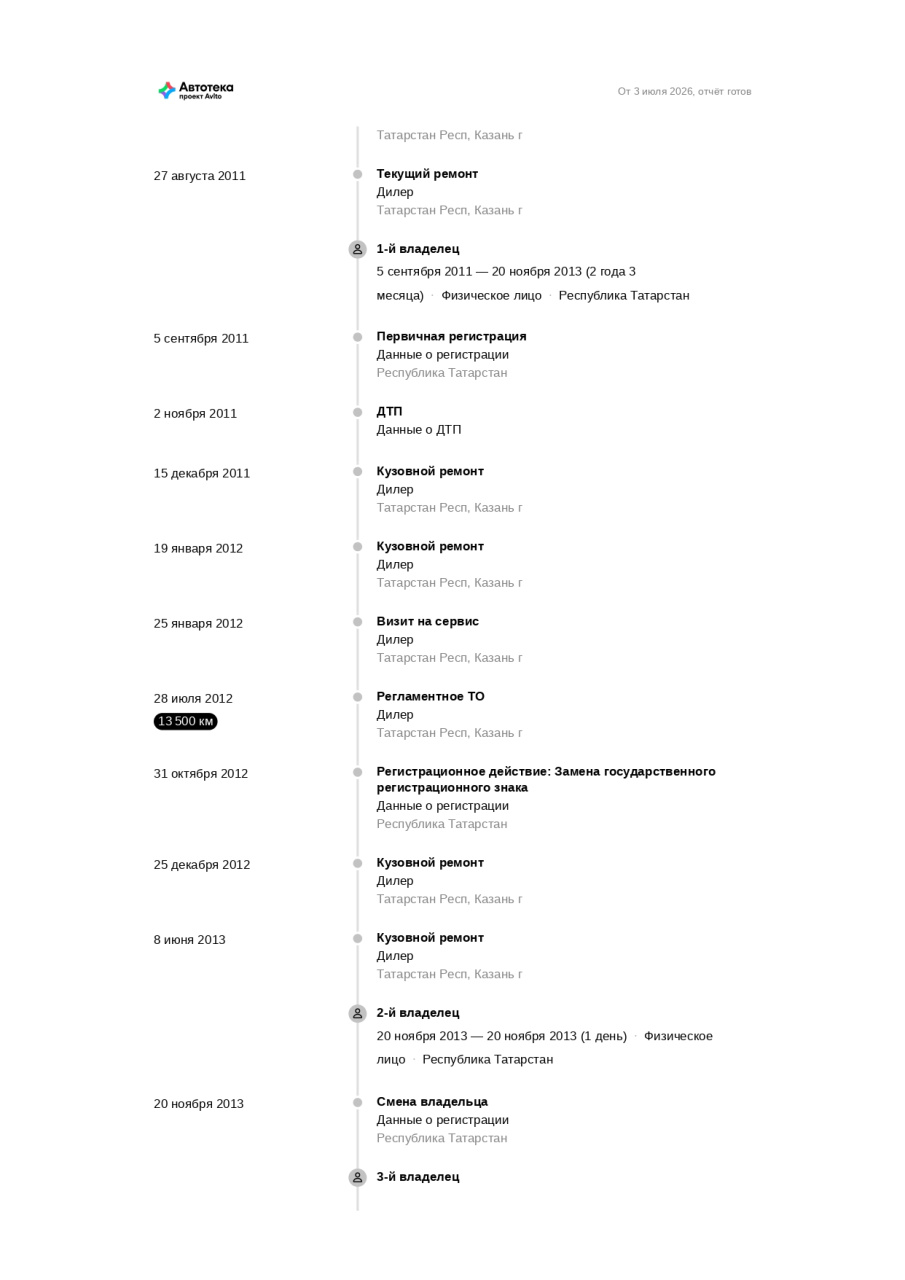 Автотека
проект Avito

От 3 июля 2026, отчёт готов

Татарстан Респ, Казань г

27 августа 2011

Текущий ремонт
Дилер
Татарстан Респ, Казань г

1-й владелец
5 сентября 2011 — 20 ноября 2013 (2 года 3 месяца) · Физическое лицо · Республика Татарстан

5 сентября 2011

Первичная регистрация
Данные о регистрации
Республика Татарстан

2 ноября 2011

ДТП
Данные о ДТП

15 декабря 2011

Кузовной ремонт
Дилер
Татарстан Респ, Казань г

19 января 2012

Кузовной ремонт
Дилер
Татарстан Респ, Казань г

25 января 2012

Визит на сервис
Дилер
Татарстан Респ, Казань г

28 июля 2012
13 500 км

Регламентное ТО
Дилер
Татарстан Респ, Казань г

31 октября 2012

Регистрационное действие: Замена государственного регистрационного знака
Данные о регистрации
Республика Татарстан

25 декабря 2012

Кузовной ремонт
Дилер
Татарстан Респ, Казань г

8 июня 2013

Кузовной ремонт
Дилер
Татарстан Респ, Казань г

2-й владелец
20 ноября 2013 — 20 ноября 2013 (1 день) · Физическое лицо · Республика Татарстан

20 ноября 2013

Смена владельца
Данные о регистрации
Республика Татарстан

3-й владелец